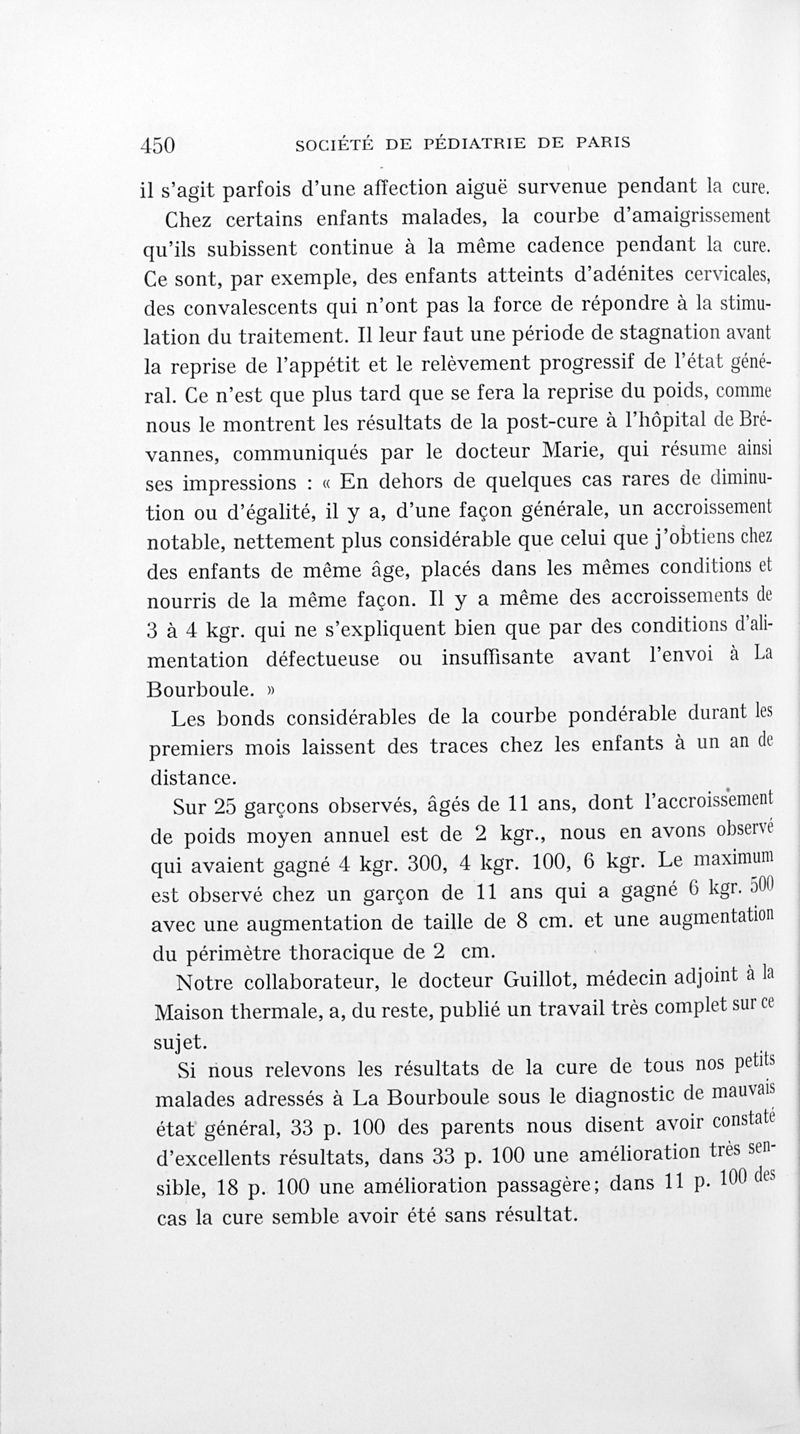 450 SOCIÉTÉ DE PÉDIATRIE DE PARIS

il s'agit parfois d'une affection aiguë survenue pendant la cure.

Chez certains enfants malades, la courbe d'amaigrissement qu'ils subissent continue à la même cadence pendant la cure. Ce sont, par exemple, des enfants atteints d'adénites cervicales, des convalescents qui n'ont pas la force de répondre à la stimulation du traitement. Il leur faut une période de stagnation avant la reprise de l'appétit et le relèvement progressif de l'état général. Ce n'est que plus tard que se fera la reprise du poids, comme nous le montrent les résultats de la post-cure à l'hôpital de Brévannes, communiqués par le docteur Marie, qui résume ainsi ses impressions : « En dehors de quelques cas rares de diminution ou d'égalité, il y a, d'une façon générale, un accroissement notable, nettement plus considérable que celui que j'obtiens chez des enfants de même âge, placés dans les mêmes conditions et nourris de la même façon. Il y a même des accroissements de 3 à 4 kgr. qui ne s'expliquent bien que par des conditions d'alimentation défectueuse ou insuffisante avant l'envoi à La Bourboule. »

Les bonds considérables de la courbe pondérable durant les premiers mois laissent des traces chez les enfants à un an de distance.

Sur 25 garçons observés, âgés de 11 ans, dont l'accroissement de poids moyen annuel est de 2 kgr., nous en avons observé qui avaient gagné 4 kgr. 300, 4 kgr. 100, 6 kgr. Le maximum est observé chez un garçon de 11 ans qui a gagné 6 kgr. 500 avec une augmentation de taille de 8 cm. et une augmentation du périmètre thoracique de 2 cm.

Notre collaborateur, le docteur Guillot, médecin adjoint à la Maison thermale, a, du reste, publié un travail très complet sur ce sujet.

Si nous relevons les résultats de la cure de tous nos petits malades adressés à La Bourboule sous le diagnostic de mauvais état général, 33 p. 100 des parents nous disent avoir constaté d'excellents résultats, dans 33 p. 100 une amélioration très sensible, 18 p. 100 une amélioration passagère; dans 11 p. 100 des cas la cure semble avoir été sans résultat.